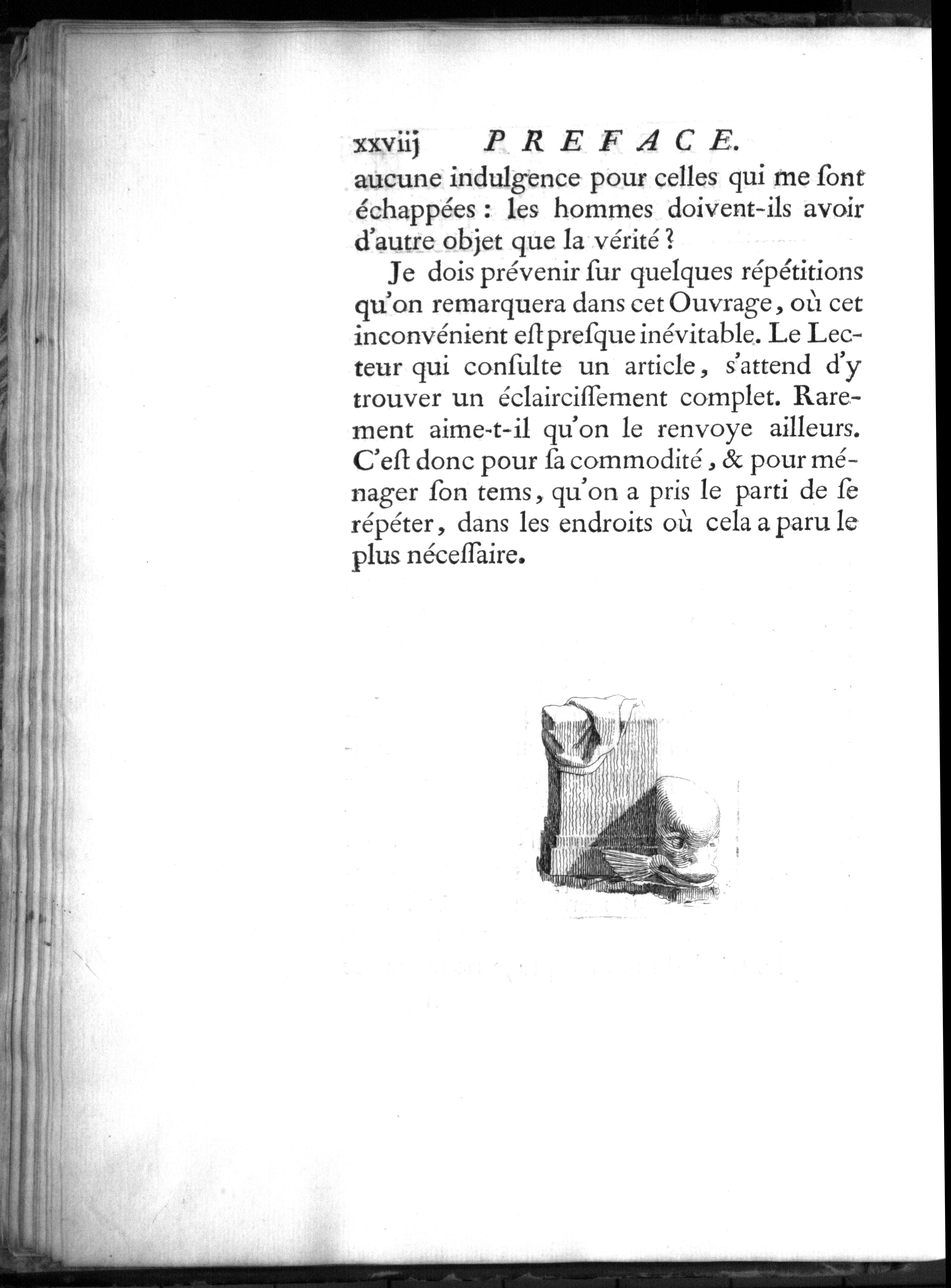 xxviij PREFACE.

aucune indulgence pour celles qui me ſont échappées : les hommes doivent-ils avoir d'autre objet que la vérité ?

Je dois prévenir ſur quelques répétitions qu'on remarquera dans cet Ouvrage, où cet inconvénient eſt preſque inévitable. Le Lecteur qui conſulte un article, s'attend d'y trouver un éclairciſſement complet. Rarement aime-t-il qu'on le renvoye ailleurs. C'eſt donc pour ſa commodité, & pour ménager ſon tems, qu'on a pris le parti de ſe répéter, dans les endroits où cela a paru le plus néceſſaire.